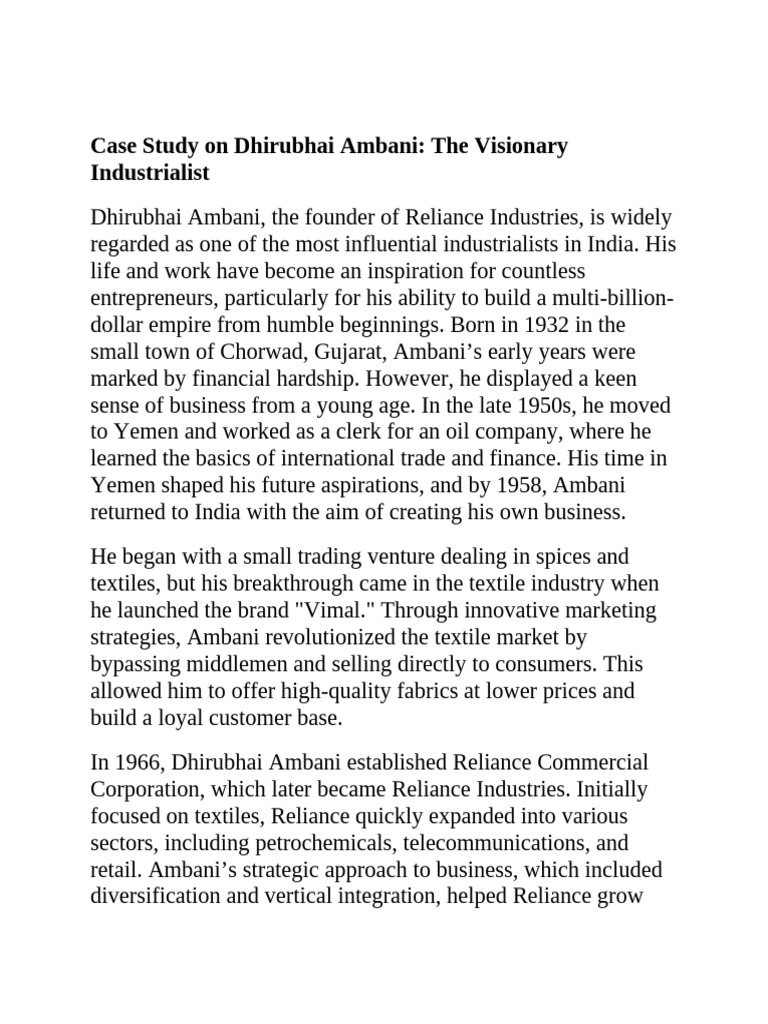 Case Study on Dhirubhai Ambani: The Visionary Industrialist

Dhirubhai Ambani, the founder of Reliance Industries, is widely regarded as one of the most influential industrialists in India. His life and work have become an inspiration for countless entrepreneurs, particularly for his ability to build a multi-billion-dollar empire from humble beginnings. Born in 1932 in the small town of Chorwad, Gujarat, Ambani's early years were marked by financial hardship. However, he displayed a keen sense of business from a young age. In the late 1950s, he moved to Yemen and worked as a clerk for an oil company, where he learned the basics of international trade and finance. His time in Yemen shaped his future aspirations, and by 1958, Ambani returned to India with the aim of creating his own business.

He began with a small trading venture dealing in spices and textiles, but his breakthrough came in the textile industry when he launched the brand "Vimal." Through innovative marketing strategies, Ambani revolutionized the textile market by bypassing middlemen and selling directly to consumers. This allowed him to offer high-quality fabrics at lower prices and build a loyal customer base.

In 1966, Dhirubhai Ambani established Reliance Commercial Corporation, which later became Reliance Industries. Initially focused on textiles, Reliance quickly expanded into various sectors, including petrochemicals, telecommunications, and retail. Ambani's strategic approach to business, which included diversification and vertical integration, helped Reliance grow